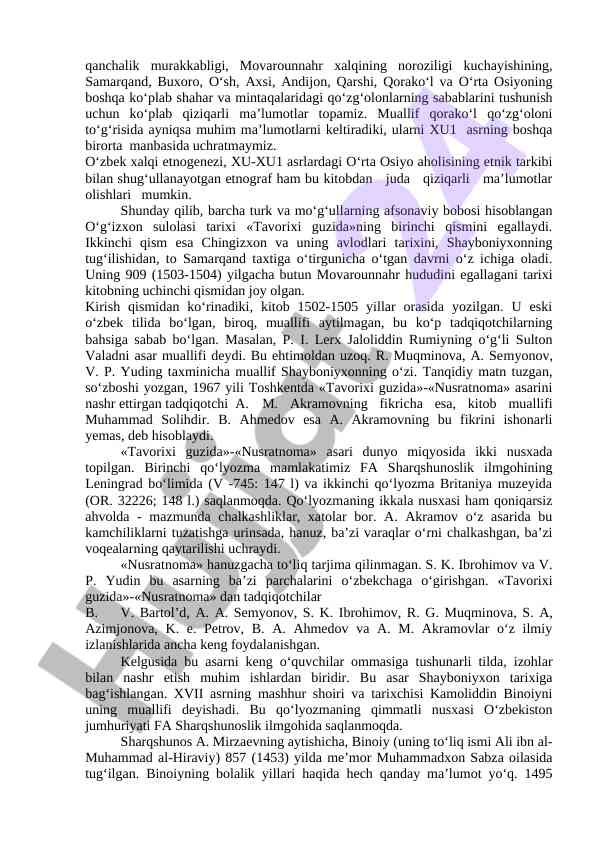 qanchalik murakkabligi, Movarounnahr xalqining noroziligi kuchayishining, Samarqand, Buxoro, O‘sh, Axsi, Andijon, Qarshi, Qorako‘l va O‘rta Osiyoning boshqa ko‘plab shahar va mintaqalaridagi qo‘zg‘olonlarning sabablarini tushunish uchun ko‘plab qiziqarli ma’lumotlar topamiz. Muallif qorako‘l qo‘zg‘oloni to‘g‘risida ayniqsa muhim ma’lumotlarni keltiradiki, ularni XU1 asrning boshqa birorta manbasida uchratmaymiz.
O‘zbek xalqi etnogenezi, XU-XU1 asrlardagi O‘rta Osiyo aholisining etnik tarkibi bilan shug‘ullanayotgan etnograf ham bu kitobdan juda qiziqarli ma’lumotlar olishlari mumkin.

Shunday qilib, barcha turk va mo‘g‘ullarning afsonaviy bobosi hisoblangan O‘g‘izxon sulolasi tarixi «Tavorixi guzida»ning birinchi qismini egallaydi. Ikkinchi qism esa Chingizxon va uning avlodlari tarixini, Shayboniyxonning tug‘ilishidan, to Samarqand taxtiga o‘tirgunicha o‘tgan davrni o‘z ichiga oladi. Uning 909 (1503-1504) yilgacha butun Movarounnahr hududini egallagani tarixi kitobning uchinchi qismidan joy olgan.
Kirish qismidan ko‘rinadiki, kitob 1502-1505 yillar orasida yozilgan. U eski o‘zbek tilida bo‘lgan, biroq, muallifi aytilmagan, bu ko‘p tadqiqotchilarning bahsiga sabab bo‘lgan. Masalan, P. I. Lerx Jaloliddin Rumiyning o‘g‘li Sulton Valadni asar muallifi deydi. Bu ehtimoldan uzoq. R. Muqminova, A. Semyonov, V. P. Yuding taxminicha muallif Shayboniyxonning o‘zi. Tanqidiy matn tuzgan, so‘zboshi yozgan, 1967 yili Toshkentda «Tavorixi guzida»-«Nusratnoma» asarini nashr ettirgan tadqiqotchi A. M. Akramovning fikricha esa, kitob muallifi Muhammad Solihdir. B. Ahmedov esa A. Akramovning bu fikrini ishonarli yemas, deb hisoblaydi.

«Tavorixi guzida»-«Nusratnoma» asari dunyo miqyosida ikki nusxada topilgan. Birinchi qo‘lyozma mamlakatimiz FA Sharqshunoslik ilmgohining Leningrad bo‘limida (V -745: 147 l) va ikkinchi qo‘lyozma Britaniya muzeyida (OR. 32226; 148 l.) saqlanmoqda. Qo‘lyozmaning ikkala nusxasi ham qoniqarsiz ahvolda - mazmunda chalkashliklar, xatolar bor. A. Akramov o‘z asarida bu kamchiliklarni tuzatishga urinsada, hanuz, ba’zi varaqlar o‘rni chalkashgan, ba’zi voqealarning qaytarilishi uchraydi.

«Nusratnoma» hanuzgacha to‘liq tarjima qilinmagan. S. K. Ibrohimov va V. P. Yudin bu asarning ba’zi parchalarini o‘zbekchaga o‘girishgan. «Tavorixi guzida»-«Nusratnoma» dan tadqiqotchilar
B. V. Bartol’d, A. A. Semyonov, S. K. Ibrohimov, R. G. Muqminova, S. A, Azimjonova, K. e. Petrov, B. A. Ahmedov va A. M. Akramovlar o‘z ilmiy izlanishlarida ancha keng foydalanishgan.

Kelgusida bu asarni keng o‘quvchilar ommasiga tushunarli tilda, izohlar bilan nashr etish muhim ishlardan biridir. Bu asar Shayboniyxon tarixiga bag‘ishlangan. XVII asrning mashhur shoiri va tarixchisi Kamoliddin Binoiyni uning muallifi deyishadi. Bu qo‘lyozmaning qimmatli nusxasi O‘zbekiston jumhuriyati FA Sharqshunoslik ilmgohida saqlanmoqda.

Sharqshunos A. Mirzaevning aytishicha, Binoiy (uning to‘liq ismi Ali ibn al-Muhammad al-Hiraviy) 857 (1453) yilda me’mor Muhammadxon Sabza oilasida tug‘ilgan. Binoiyning bolalik yillari haqida hech qanday ma’lumot yo‘q. 1495